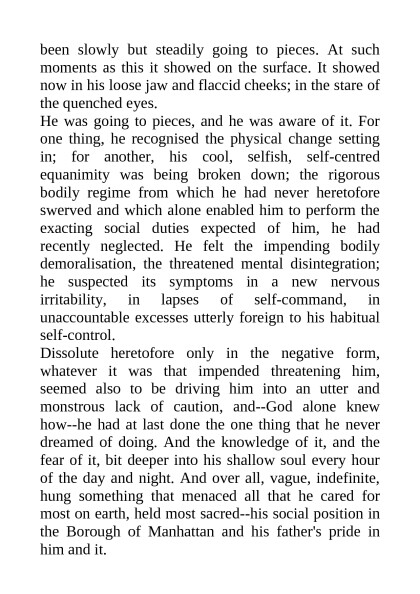 been slowly but steadily going to pieces. At such moments as this it showed on the surface. It showed now in his loose jaw and flaccid cheeks; in the stare of the quenched eyes.
He was going to pieces, and he was aware of it. For one thing, he recognised the physical change setting in; for another, his cool, selfish, self-centred equanimity was being broken down; the rigorous bodily regime from which he had never heretofore swerved and which alone enabled him to perform the exacting social duties expected of him, he had recently neglected. He felt the impending bodily demoralisation, the threatened mental disintegration; he suspected its symptoms in a new nervous irritability, in lapses of self-command, in unaccountable excesses utterly foreign to his habitual self-control.
Dissolute heretofore only in the negative form, whatever it was that impended threatening him, seemed also to be driving him into an utter and monstrous lack of caution, and--God alone knew how--he had at last done the one thing that he never dreamed of doing. And the knowledge of it, and the fear of it, bit deeper into his shallow soul every hour of the day and night. And over all, vague, indefinite, hung something that menaced all that he cared for most on earth, held most sacred--his social position in the Borough of Manhattan and his father's pride in him and it.